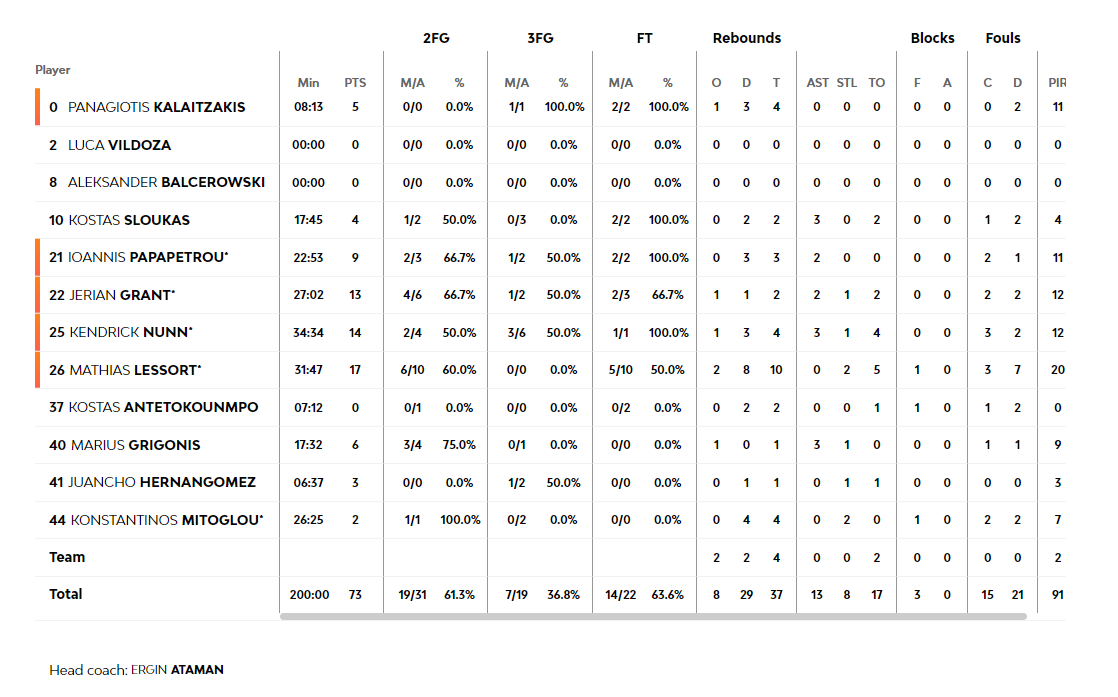 | Player | Min | PTS | 2FG M/A | 2FG % | 3FG M/A | 3FG % | FT M/A | FT % | Rebounds O | Rebounds D | Rebounds T | AST | STL | TO | Blocks F | Blocks A | Fouls C | Fouls D | PIR |
|---|---|---|---|---|---|---|---|---|---|---|---|---|---|---|---|---|---|---|---|
| 0 PANAGIOTIS KALAITZAKIS | 08:13 | 5 | 0/0 | 0.0% | 1/1 | 100.0% | 2/2 | 100.0% | 1 | 3 | 4 | 0 | 0 | 0 | 0 | 0 | 0 | 2 | 11 |
| 2 LUCA VILDOZA | 00:00 | 0 | 0/0 | 0.0% | 0/0 | 0.0% | 0/0 | 0.0% | 0 | 0 | 0 | 0 | 0 | 0 | 0 | 0 | 0 | 0 | 0 |
| 8 ALEKSANDER BALCEROWSKI | 00:00 | 0 | 0/0 | 0.0% | 0/0 | 0.0% | 0/0 | 0.0% | 0 | 0 | 0 | 0 | 0 | 0 | 0 | 0 | 0 | 0 | 0 |
| 10 KOSTAS SLOUKAS | 17:45 | 4 | 1/2 | 50.0% | 0/3 | 0.0% | 2/2 | 100.0% | 0 | 2 | 2 | 3 | 0 | 2 | 0 | 0 | 1 | 2 | 4 |
| 21 IOANNIS PAPAPETROU* | 22:53 | 9 | 2/3 | 66.7% | 1/2 | 50.0% | 2/2 | 100.0% | 0 | 3 | 3 | 2 | 0 | 0 | 0 | 0 | 2 | 1 | 11 |
| 22 JERIAN GRANT* | 27:02 | 13 | 4/6 | 66.7% | 1/2 | 50.0% | 2/3 | 66.7% | 1 | 1 | 2 | 2 | 1 | 2 | 0 | 0 | 2 | 2 | 12 |
| 25 KENDRICK NUNN* | 34:34 | 14 | 2/4 | 50.0% | 3/6 | 50.0% | 1/1 | 100.0% | 1 | 3 | 4 | 3 | 1 | 4 | 0 | 0 | 3 | 2 | 12 |
| 26 MATHIAS LESSORT* | 31:47 | 17 | 6/10 | 60.0% | 0/0 | 0.0% | 5/10 | 50.0% | 2 | 8 | 10 | 0 | 2 | 5 | 1 | 0 | 3 | 7 | 20 |
| 37 KOSTAS ANTETOKOUNMPO | 07:12 | 0 | 0/1 | 0.0% | 0/0 | 0.0% | 0/2 | 0.0% | 0 | 2 | 2 | 0 | 0 | 1 | 1 | 0 | 1 | 2 | 0 |
| 40 MARIUS GRIGONIS | 17:32 | 6 | 3/4 | 75.0% | 0/1 | 0.0% | 0/0 | 0.0% | 1 | 0 | 1 | 3 | 1 | 0 | 0 | 0 | 1 | 1 | 9 |
| 41 JUANCHO HERNANGOMEZ | 06:37 | 3 | 0/0 | 0.0% | 1/2 | 50.0% | 0/0 | 0.0% | 0 | 1 | 1 | 0 | 1 | 1 | 0 | 0 | 0 | 0 | 3 |
| 44 KONSTANTINOS MITOGLOU* | 26:25 | 2 | 1/1 | 100.0% | 0/2 | 0.0% | 0/0 | 0.0% | 0 | 4 | 4 | 0 | 2 | 0 | 1 | 0 | 2 | 2 | 7 |
| Team | | | | | | | | | 2 | 2 | 4 | 0 | 0 | 2 | 0 | 0 | 0 | 0 | 2 |
| Total | 200:00 | 73 | 19/31 | 61.3% | 7/19 | 36.8% | 14/22 | 63.6% | 8 | 29 | 37 | 13 | 8 | 17 | 3 | 0 | 15 | 21 | 91 |

Head coach: ERGIN ATAMAN